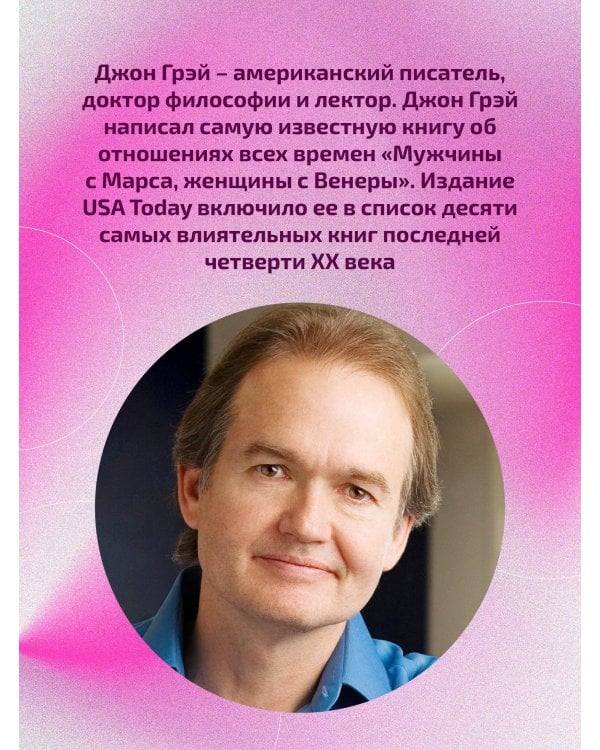 Джон Грэй – американский писатель, доктор философии и лектор. Джон Грэй написал самую известную книгу об отношениях всех времен «Мужчины с Марса, женщины с Венеры». Издание USA Today включило ее в список десяти самых влиятельных книг последней четверти XX века